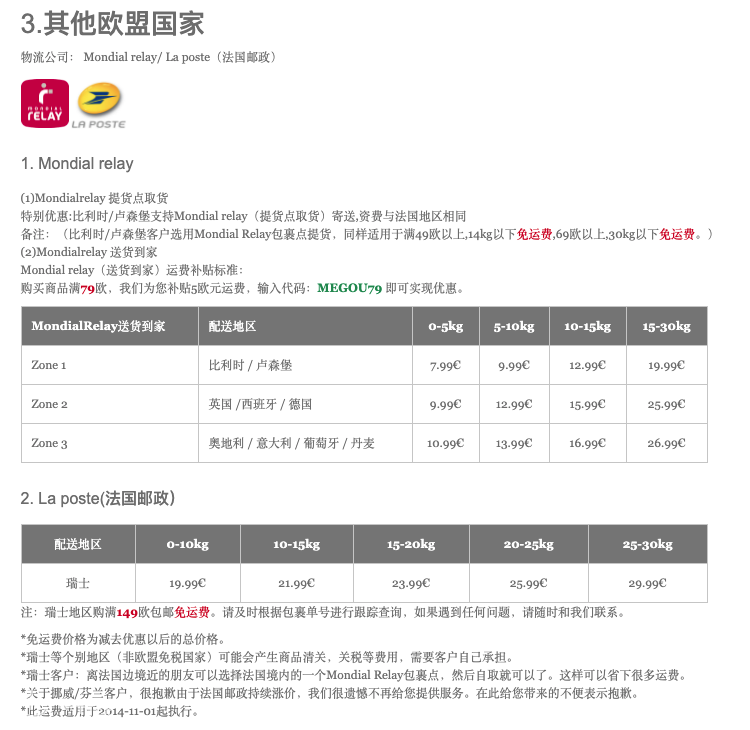 3.其他欧盟国家

物流公司： Mondial relay/ La poste（法国邮政）

MONDIAL RELAY

LA POSTE

1. Mondial relay

(1)Mondialrelay 提货点取货
特别优惠:比利时/卢森堡支持Mondial relay（提货点取货）寄送,资费与法国地区相同
备注：（比利时/卢森堡客户选用Mondial Relay包裹点提货，同样适用于满49欧以上,14kg以下免运费,69欧以上,30kg以下免运费。）
(2)Mondialrelay 送货到家
Mondial relay（送货到家）运费补贴标准：
购买商品满79欧，我们为您补贴5欧元运费，输入代码：MEGOU79 即可实现优惠。

| MondialRelay送货到家 | 配送地区 | 0-5kg | 5-10kg | 10-15kg | 15-30kg |
|---|---|---|---|---|---|
| Zone 1 | 比利时 / 卢森堡 | 7.99€ | 9.99€ | 12.99€ | 19.99€ |
| Zone 2 | 英国 /西班牙 / 德国 | 9.99€ | 12.99€ | 15.99€ | 25.99€ |
| Zone 3 | 奥地利 / 意大利 / 葡萄牙 / 丹麦 | 10.99€ | 13.99€ | 16.99€ | 26.99€ |

2. La poste(法国邮政)

| 配送地区 | 0-10kg | 10-15kg | 15-20kg | 20-25kg | 25-30kg |
|---|---|---|---|---|---|
| 瑞士 | 19.99€ | 21.99€ | 23.99€ | 25.99€ | 29.99€ |

注：瑞士地区购满149欧包邮免运费。请及时根据包裹单号进行跟踪查询，如果遇到任何问题，请随时和我们联系。

*免运费价格为减去优惠以后的总价格。
*瑞士等个别地区（非欧盟免税国家）可能会产生商品清关，关税等费用，需要客户自己承担。
*瑞士客户：离法国边境近的朋友可以选择法国境内的一个Mondial Relay包裹点，然后自取就可以了。这样可以省下很多运费。
*关于挪威/芬兰客户，很抱歉由于法国邮政持续涨价，我们很遗憾不再给您提供服务。在此给您带来的不便表示抱歉。
*此运费适用于2014-11-01起执行。